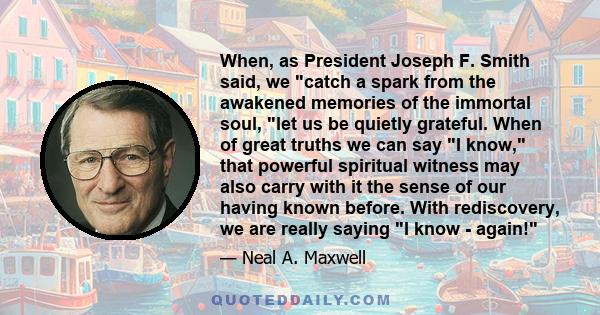 When, as President Joseph F. Smith said, we "catch a spark from the awakened memories of the immortal soul, "let us be quietly grateful. When of great truths we can say "I know," that powerful spiritual witness may also carry with it the sense of our having known before. With rediscovery, we are really saying "I know - again!"

— Neal A. Maxwell

QUOTEDDAILY.COM